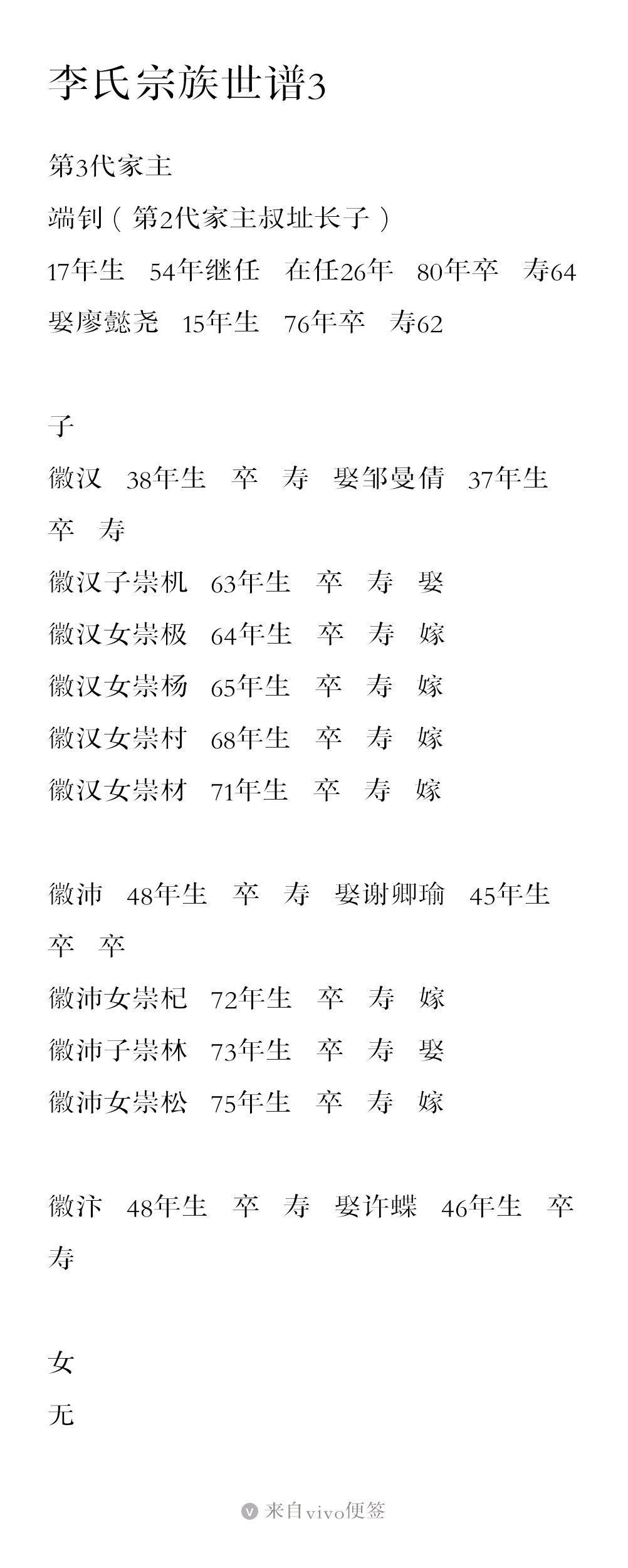 李氏宗族世谱3

第3代家主
端钊（第2代家主叔址长子）
17年生　54年继任　在任26年　80年卒　寿64
娶廖懿尧　15年生　76年卒　寿62

子
徽汉　38年生　卒　寿　娶邹曼倩　37年生　卒　寿
徽汉子崇机　63年生　卒　寿　娶
徽汉女崇极　64年生　卒　寿　嫁
徽汉女崇杨　65年生　卒　寿　嫁
徽汉女崇村　68年生　卒　寿　嫁
徽汉女崇材　71年生　卒　寿　嫁

徽沛　48年生　卒　寿　娶谢卿瑜　45年生　卒　卒
徽沛女崇杞　72年生　卒　寿　嫁
徽沛子崇林　73年生　卒　寿　娶
徽沛女崇松　75年生　卒　寿　嫁

徽汴　48年生　卒　寿　娶许蝶　46年生　卒　寿

女
无

来自vivo便签